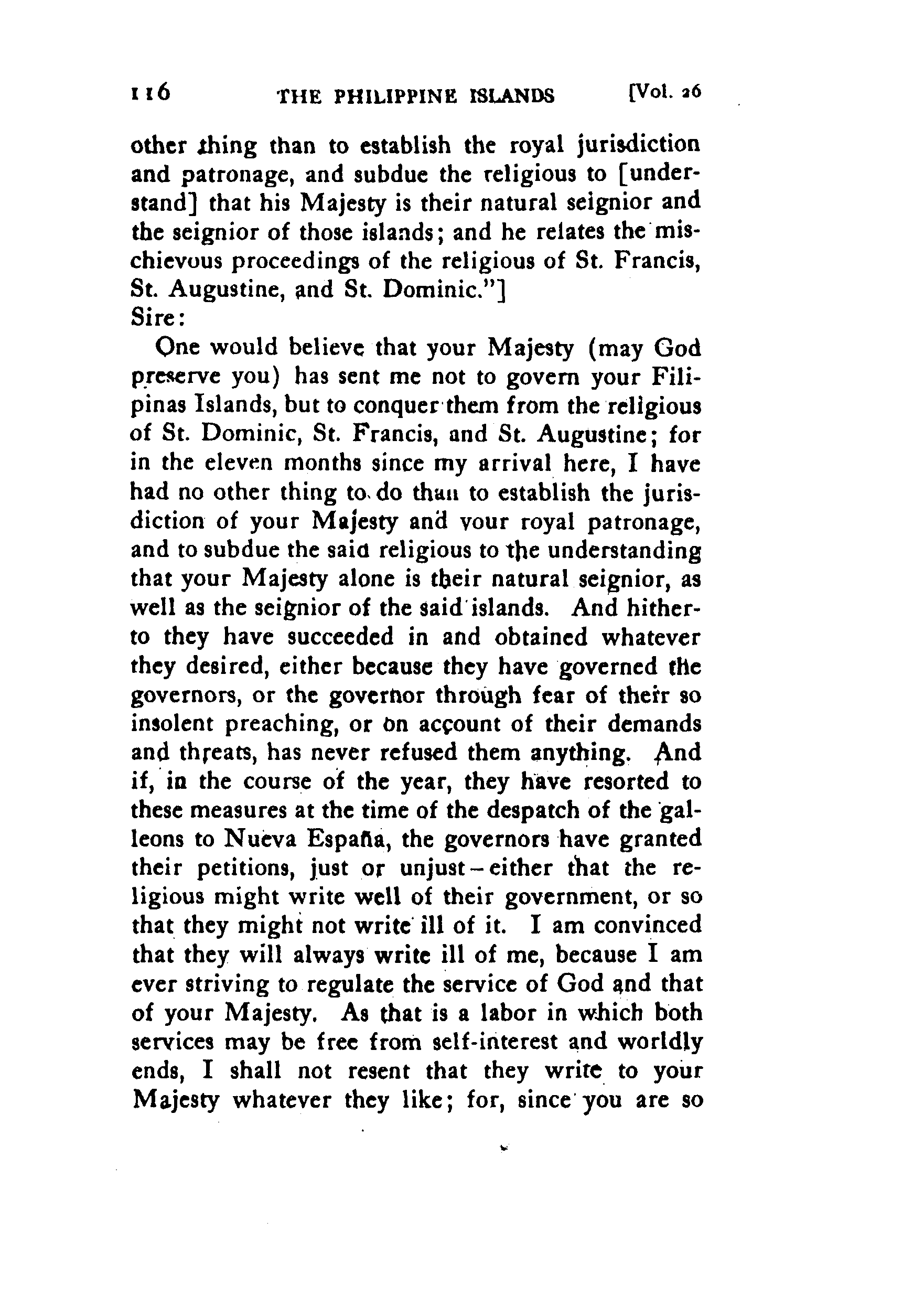 116 THE PHILIPPINE ISLANDS [Vol. 26

other thing than to establish the royal jurisdiction and patronage, and subdue the religious to [understand] that his Majesty is their natural seignior and the seignior of those islands; and he relates the mischievous proceedings of the religious of St. Francis, St. Augustine, and St. Dominic."]
Sire:

One would believe that your Majesty (may God preserve you) has sent me not to govern your Filipinas Islands, but to conquer them from the religious of St. Dominic, St. Francis, and St. Augustine; for in the eleven months since my arrival here, I have had no other thing to do than to establish the jurisdiction of your Majesty and your royal patronage, and to subdue the said religious to the understanding that your Majesty alone is their natural seignior, as well as the seignior of the said islands. And hitherto they have succeeded in and obtained whatever they desired, either because they have governed the governors, or the governor through fear of their so insolent preaching, or on account of their demands and threats, has never refused them anything. And if, in the course of the year, they have resorted to these measures at the time of the despatch of the galleons to Nueva España, the governors have granted their petitions, just or unjust – either that the religious might write well of their government, or so that they might not write ill of it. I am convinced that they will always write ill of me, because I am ever striving to regulate the service of God and that of your Majesty. As that is a labor in which both services may be free from self-interest and worldly ends, I shall not resent that they write to your Majesty whatever they like; for, since you are so